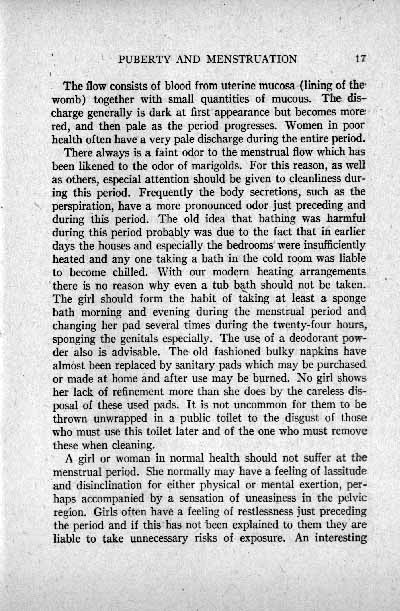 PUBERTY AND MENSTRUATION 17

The flow consists of blood from uterine mucosa (lining of the womb) together with small quantities of mucous. The discharge generally is dark at first appearance but becomes more red, and then pale as the period progresses. Women in poor health often have a very pale discharge during the entire period.

There always is a faint odor to the menstrual flow which has been likened to the odor of marigolds. For this reason, as well as others, especial attention should be given to cleanliness during this period. Frequently the body secretions, such as the perspiration, have a more pronounced odor just preceding and during this period. The old idea that bathing was harmful during this period probably was due to the fact that in earlier days the houses and especially the bedrooms were insufficiently heated and any one taking a bath in the cold room was liable to become chilled. With our modern heating arrangements there is no reason why even a tub bath should not be taken. The girl should form the habit of taking at least a sponge bath morning and evening during the menstrual period and changing her pad several times during the twenty-four hours, sponging the genitals especially. The use of a deodorant powder also is advisable. The old fashioned bulky napkins have almost been replaced by sanitary pads which may be purchased or made at home and after use may be burned. No girl shows her lack of refinement more than she does by the careless disposal of these used pads. It is not uncommon for them to be thrown unwrapped in a public toilet to the disgust of those who must use this toilet later and of the one who must remove these when cleaning.

A girl or woman in normal health should not suffer at the menstrual period. She normally may have a feeling of lassitude and disinclination for either physical or mental exertion, perhaps accompanied by a sensation of uneasiness in the pelvic region. Girls often have a feeling of restlessness just preceding the period and if this has not been explained to them they are liable to take unnecessary risks of exposure. An interesting